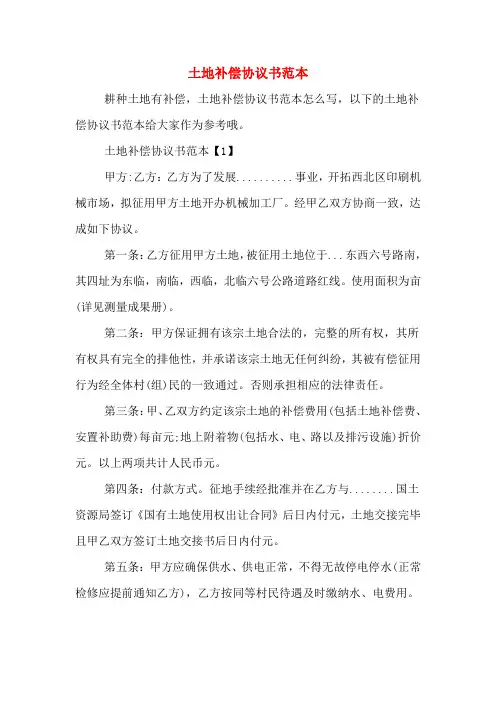 土地补偿协议书范本

耕种土地有补偿，土地补偿协议书范本怎么写，以下的土地补偿协议书范本给大家作为参考哦。

土地补偿协议书范本【1】

甲方:乙方：乙方为了发展..........事业，开拓西北区印刷机械市场，拟征用甲方土地开办机械加工厂。经甲乙双方协商一致，达成如下协议。

第一条：乙方征用甲方土地，被征用土地位于...东西六号路南，其四址为东临，南临，西临，北临六号公路道路红线。使用面积为亩(详见测量成果册)。

第二条：甲方保证拥有该宗土地合法的，完整的所有权，其所有权具有完全的排他性，并承诺该宗土地无任何纠纷，其被有偿征用行为经全体村(组)民的一致通过。否则承担相应的法律责任。

第三条：甲、乙双方约定该宗土地的补偿费用(包括土地补偿费、安置补助费)每亩元;地上附着物(包括水、电、路以及排污设施)折价元。以上两项共计人民币元。

第四条：付款方式。征地手续经批准并在乙方与........国土资源局签订《国有土地使用权出让合同》后日内付元，土地交接完毕且甲乙双方签订土地交接书后日内付元。

第五条：甲方应确保供水、供电正常，不得无故停电停水(正常检修应提前通知乙方)，乙方按同等村民待遇及时缴纳水、电费用。